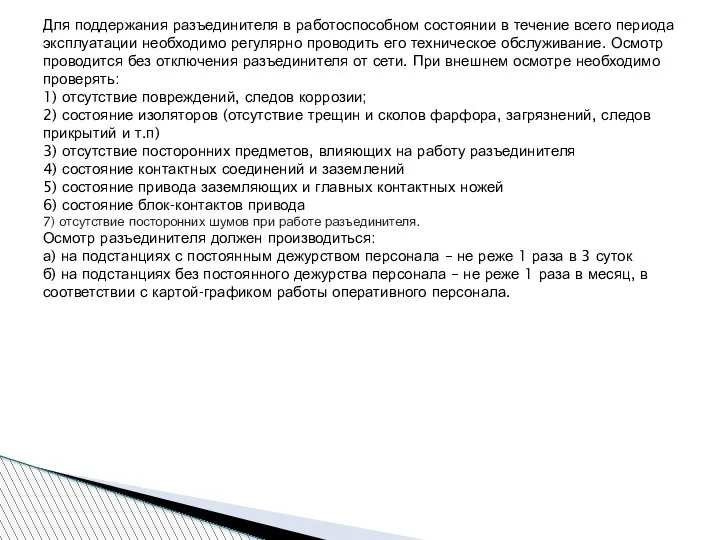 Для поддержания разъединителя в работоспособном состоянии в течение всего периода эксплуатации необходимо регулярно проводить его техническое обслуживание. Осмотр проводится без отключения разъединителя от сети. При внешнем осмотре необходимо проверять:
1) отсутствие повреждений, следов коррозии;
2) состояние изоляторов (отсутствие трещин и сколов фарфора, загрязнений, следов прикрытий и т.п)
3) отсутствие посторонних предметов, влияющих на работу разъединителя
4) состояние контактных соединений и заземлений
5) состояние привода заземляющих и главных контактных ножей
6) состояние блок-контактов привода
7) отсутствие посторонних шумов при работе разъединителя.
Осмотр разъединителя должен производиться:
а) на подстанциях с постоянным дежурством персонала – не реже 1 раза в 3 суток
б) на подстанциях без постоянного дежурства персонала – не реже 1 раза в месяц, в соответствии с картой-графиком работы оперативного персонала.